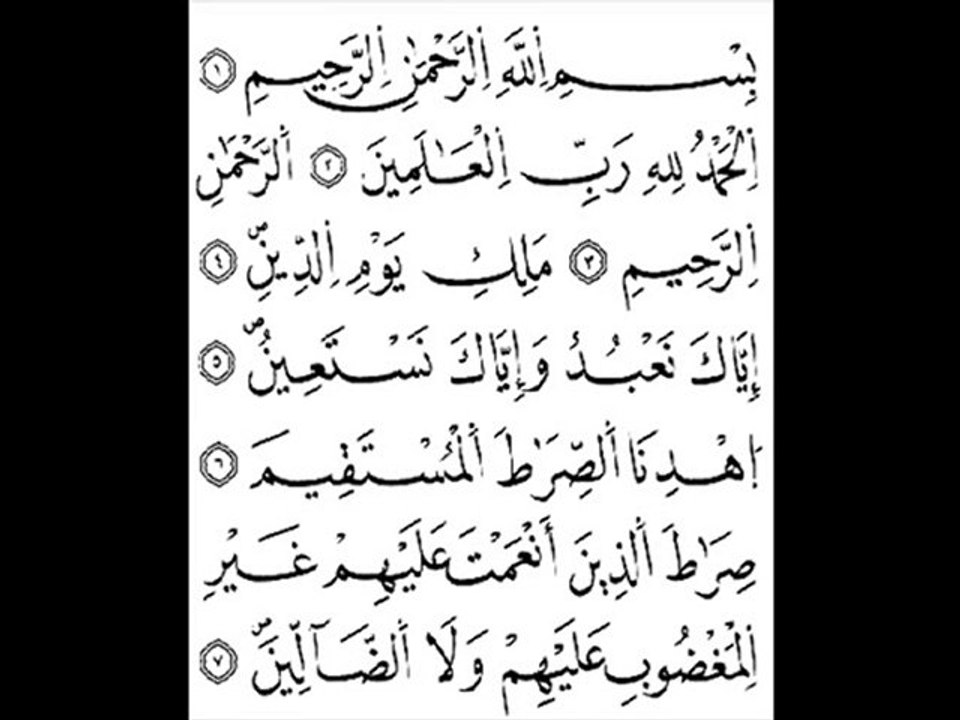 بِسْمِ ٱللَّهِ ٱلرَّحْمَٰنِ ٱلرَّحِيمِ ١
ٱلْحَمْدُ لِلَّهِ رَبِّ ٱلْعَٰلَمِينَ ٢ ٱلرَّحْمَٰنِ
ٱلرَّحِيمِ ٣ مَٰلِكِ يَوْمِ ٱلدِّينِ ٤
إِيَّاكَ نَعْبُدُ وَإِيَّاكَ نَسْتَعِينُ ٥
ٱهْدِنَا ٱلصِّرَٰطَ ٱلْمُسْتَقِيمَ ٦
صِرَٰطَ ٱلَّذِينَ أَنْعَمْتَ عَلَيْهِمْ غَيْرِ
ٱلْمَغْضُوبِ عَلَيْهِمْ وَلَا ٱلضَّآلِّينَ ٧